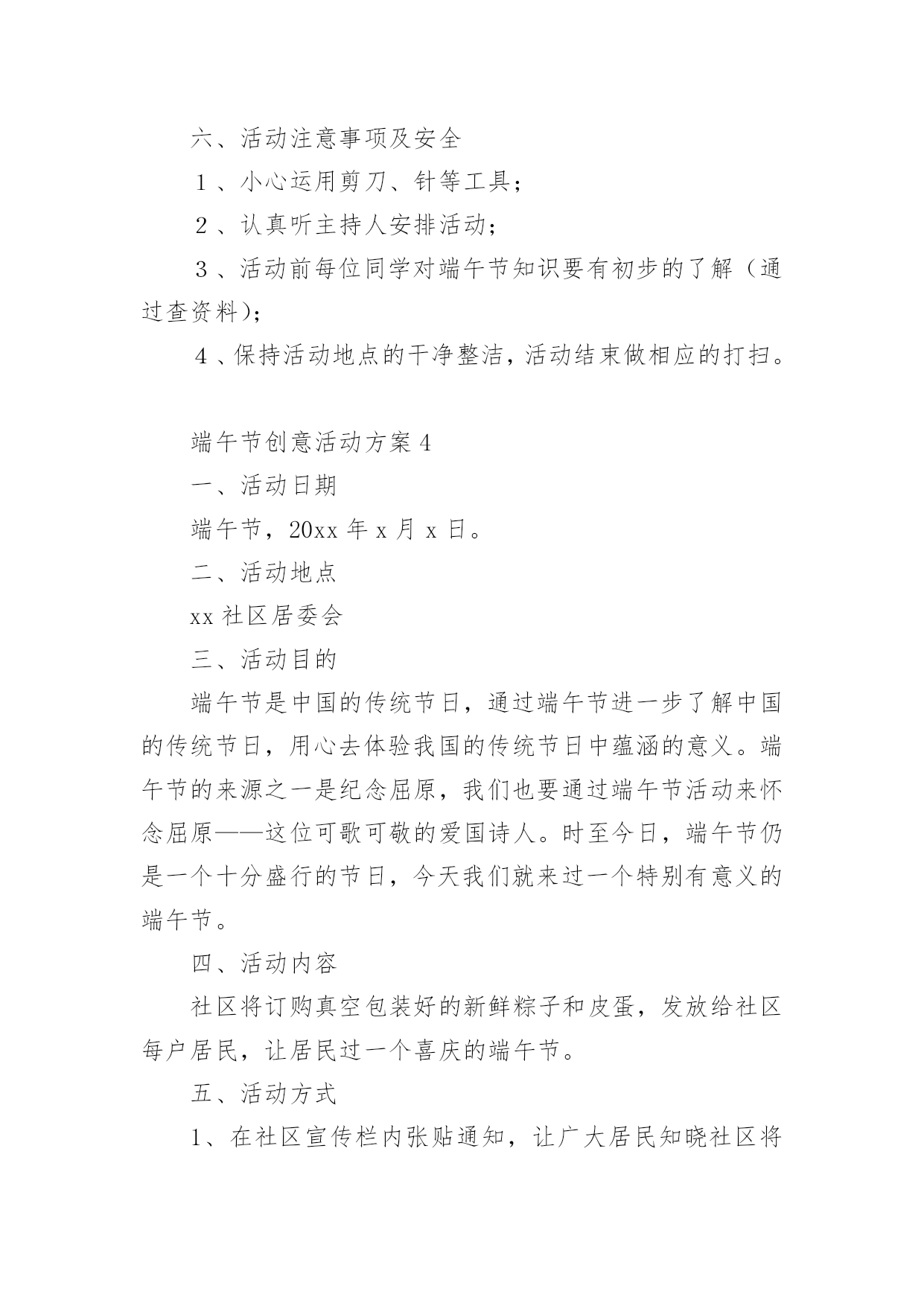 六、活动注意事项及安全

１、小心运用剪刀、针等工具；

２、认真听主持人安排活动；

３、活动前每位同学对端午节知识要有初步的了解（通过查资料）；

４、保持活动地点的干净整洁，活动结束做相应的打扫。

端午节创意活动方案4

一、活动日期

端午节，20xx年x月x日。

二、活动地点

xx社区居委会

三、活动目的

端午节是中国的传统节日，通过端午节进一步了解中国的传统节日，用心去体验我国的传统节日中蕴涵的意义。端午节的来源之一是纪念屈原，我们也要通过端午节活动来怀念屈原——这位可歌可敬的爱国诗人。时至今日，端午节仍是一个十分盛行的节日，今天我们就来过一个特别有意义的端午节。

四、活动内容

社区将订购真空包装好的新鲜粽子和皮蛋，发放给社区每户居民，让居民过一个喜庆的端午节。

五、活动方式

1、在社区宣传栏内张贴通知，让广大居民知晓社区将